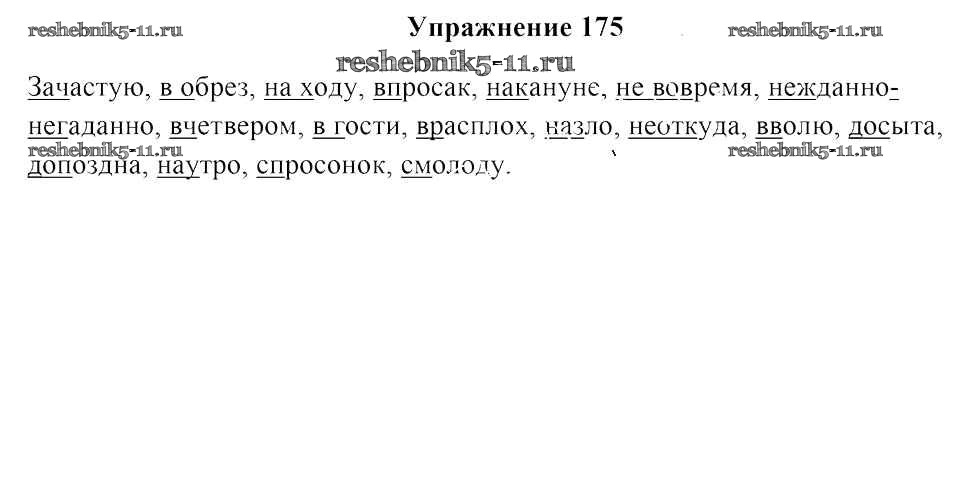 Упражнение 175

Зачастую, в обрез, на ходу, впросак, накануне, не вовремя, нежданно-негаданно, вчетвером, в гости, врасплох, назло, неоткуда, вволю, досыта, допоздна, наутро, спросонок, смолоду.

reshebnik5-11.ru